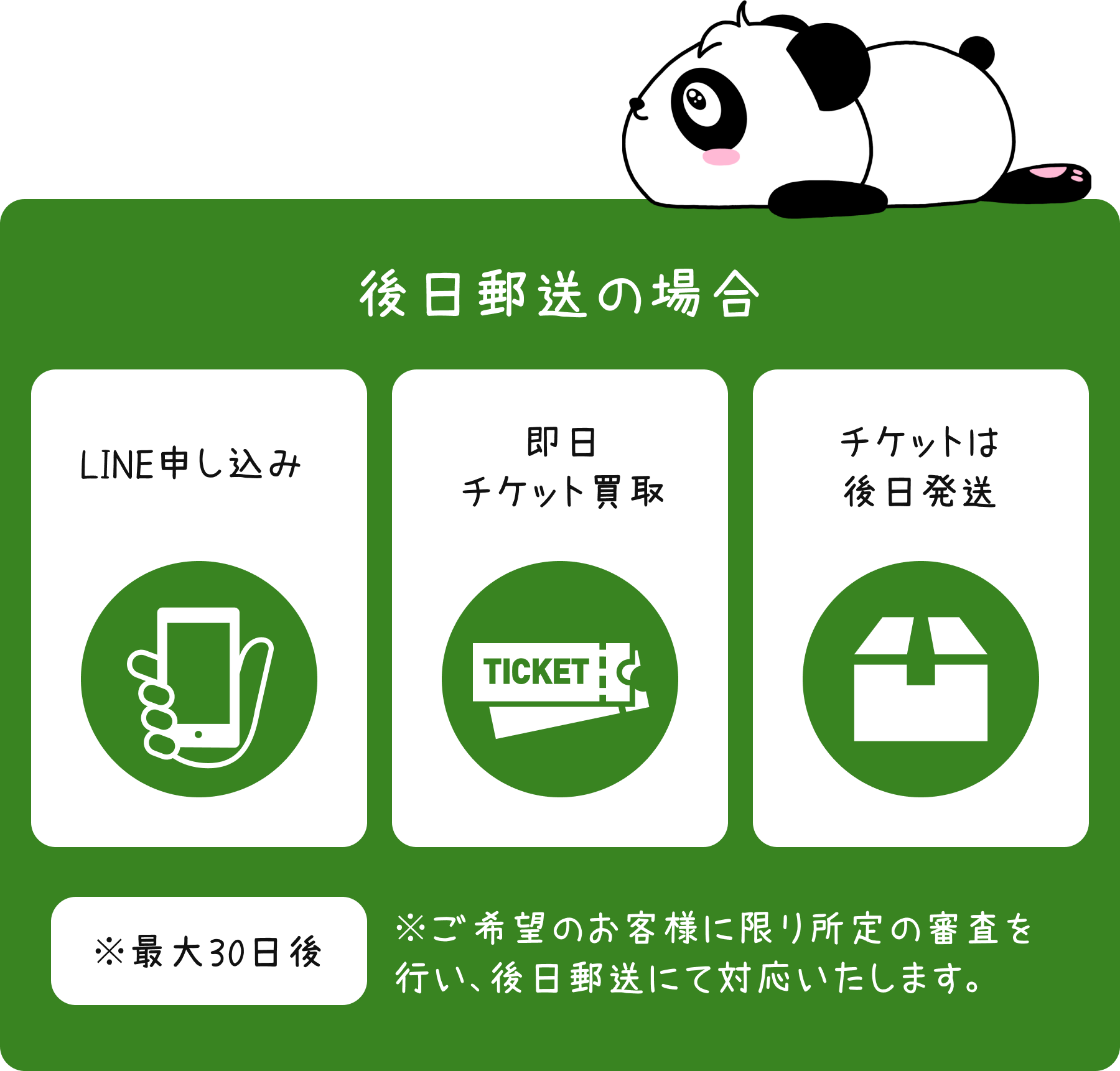 後日郵送の場合

LINE申し込み

即日
チケット買取

TICKET

チケットは
後日発送

※最大30日後

※ご希望のお客様に限り所定の審査を行い、後日郵送にて対応いたします。